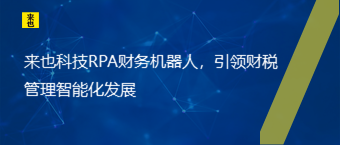 来也

来也科技RPA财务机器人，引领财税管理智能化发展